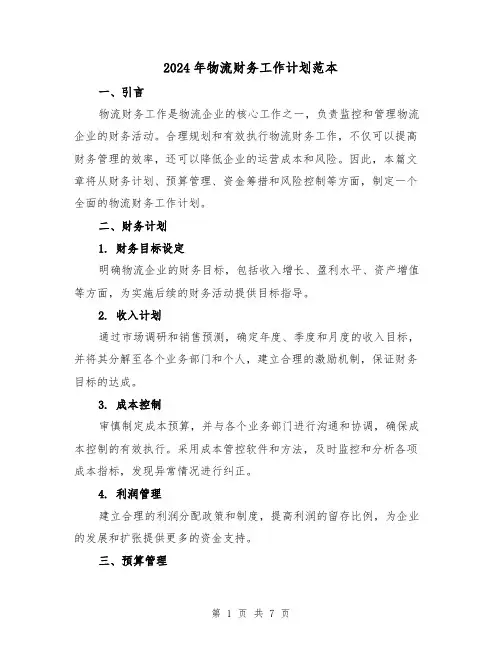 2024年物流财务工作计划范本

一、引言

物流财务工作是物流企业的核心工作之一，负责监控和管理物流企业的财务活动。合理规划和有效执行物流财务工作，不仅可以提高财务管理的效率，还可以降低企业的运营成本和风险。因此，本篇文章将从财务计划、预算管理、资金筹措和风险控制等方面，制定一个全面的物流财务工作计划。

二、财务计划

1. 财务目标设定

明确物流企业的财务目标，包括收入增长、盈利水平、资产增值等方面，为实施后续的财务活动提供目标指导。

2. 收入计划

通过市场调研和销售预测，确定年度、季度和月度的收入目标，并将其分解至各个业务部门和个人，建立合理的激励机制，保证财务目标的达成。

3. 成本控制

审慎制定成本预算，并与各个业务部门进行沟通和协调，确保成本控制的有效执行。采用成本管控软件和方法，及时监控和分析各项成本指标，发现异常情况进行纠正。

4. 利润管理

建立合理的利润分配政策和制度，提高利润的留存比例，为企业的发展和扩张提供更多的资金支持。

三、预算管理

第 1 页 共 7 页